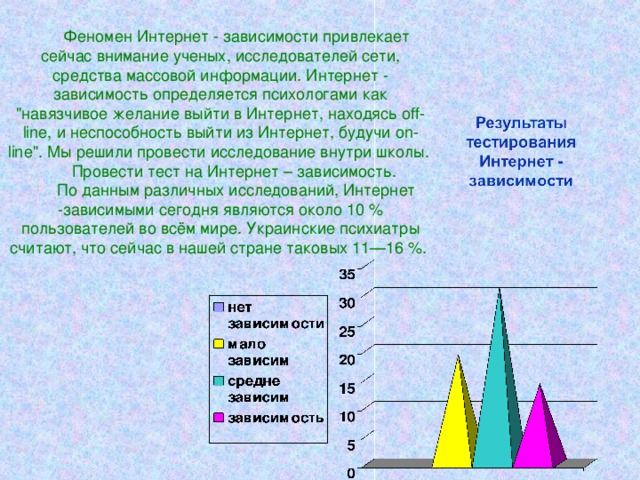 Феномен Интернет - зависимости привлекает сейчас внимание ученых, исследователей сети, средства массовой информации. Интернет - зависимость определяется психологами как "навязчивое желание выйти в Интернет, находясь off-line, и неспособность выйти из Интернет, будучи on-line". Мы решили провести исследование внутри школы. Провести тест на Интернет – зависимость.

По данным различных исследований, Интернет -зависимыми сегодня являются около 10 % пользователей во всём мире. Украинские психиатры считают, что сейчас в нашей стране таковых 11—16 %.

Результаты тестирования Интернет - зависимости

нет зависимости
мало зависим
средне зависим
зависимость

35
30
25
20
15
10
5
0